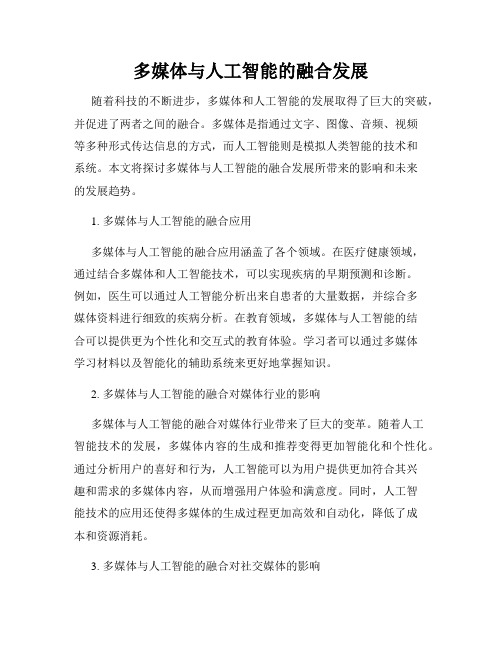 多媒体与人工智能的融合发展

随着科技的不断进步，多媒体和人工智能的发展取得了巨大的突破，并促进了两者之间的融合。多媒体是指通过文字、图像、音频、视频等多种形式传达信息的方式，而人工智能则是模拟人类智能的技术和系统。本文将探讨多媒体与人工智能的融合发展所带来的影响和未来的发展趋势。

1. 多媒体与人工智能的融合应用

多媒体与人工智能的融合应用涵盖了各个领域。在医疗健康领域，通过结合多媒体和人工智能技术，可以实现疾病的早期预测和诊断。例如，医生可以通过人工智能分析出来自患者的大量数据，并综合多媒体资料进行细致的疾病分析。在教育领域，多媒体与人工智能的结合可以提供更为个性化和交互式的教育体验。学习者可以通过多媒体学习材料以及智能化的辅助系统来更好地掌握知识。

2. 多媒体与人工智能的融合对媒体行业的影响

多媒体与人工智能的融合对媒体行业带来了巨大的变革。随着人工智能技术的发展，多媒体内容的生成和推荐变得更加智能化和个性化。通过分析用户的喜好和行为，人工智能可以为用户提供更加符合其兴趣和需求的多媒体内容，从而增强用户体验和满意度。同时，人工智能技术的应用还使得多媒体的生成过程更加高效和自动化，降低了成本和资源消耗。

3. 多媒体与人工智能的融合对社交媒体的影响